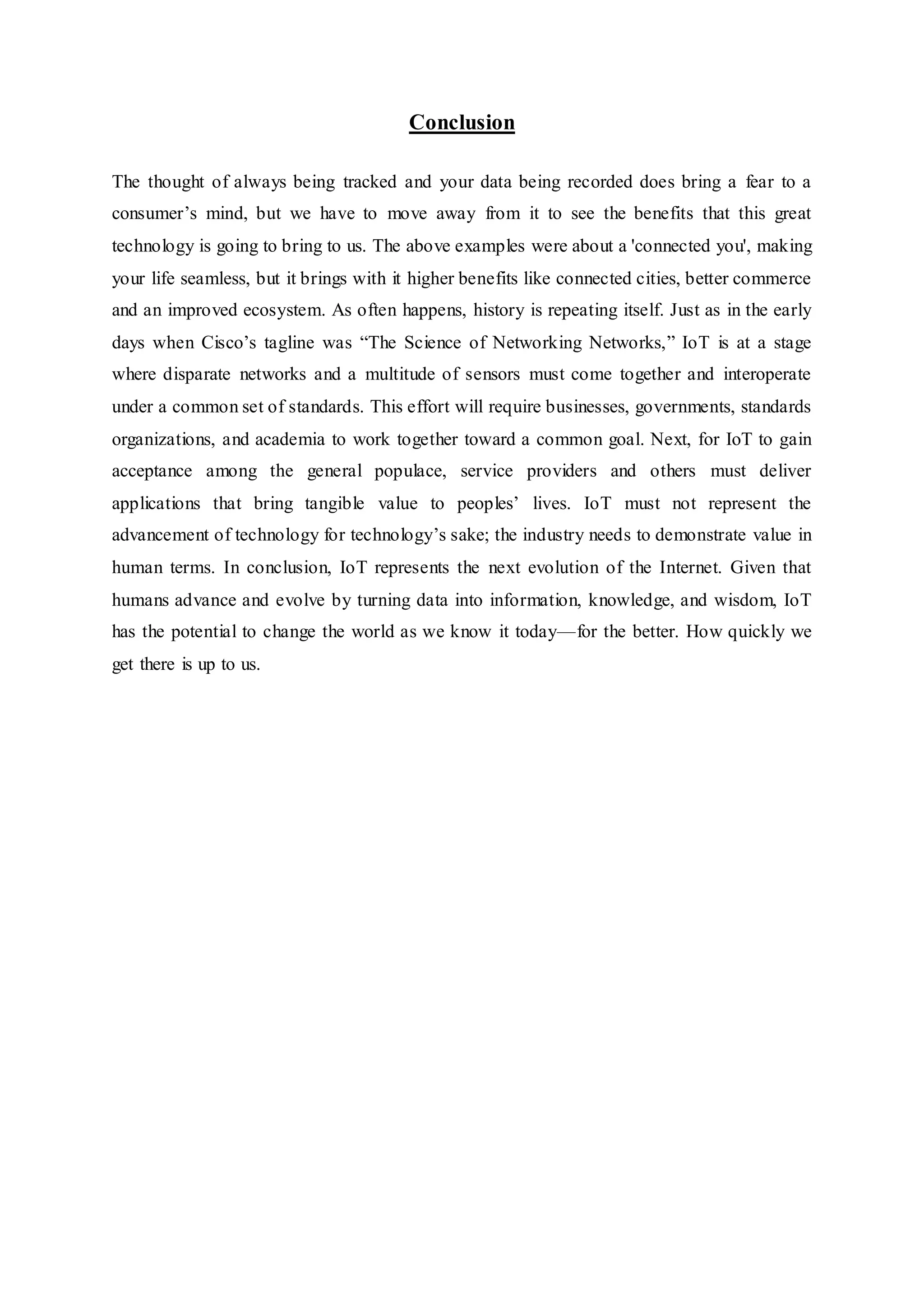 Conclusion

The thought of always being tracked and your data being recorded does bring a fear to a consumer’s mind, but we have to move away from it to see the benefits that this great technology is going to bring to us. The above examples were about a 'connected you', making your life seamless, but it brings with it higher benefits like connected cities, better commerce and an improved ecosystem. As often happens, history is repeating itself. Just as in the early days when Cisco’s tagline was “The Science of Networking Networks,” IoT is at a stage where disparate networks and a multitude of sensors must come together and interoperate under a common set of standards. This effort will require businesses, governments, standards organizations, and academia to work together toward a common goal. Next, for IoT to gain acceptance among the general populace, service providers and others must deliver applications that bring tangible value to peoples’ lives. IoT must not represent the advancement of technology for technology’s sake; the industry needs to demonstrate value in human terms. In conclusion, IoT represents the next evolution of the Internet. Given that humans advance and evolve by turning data into information, knowledge, and wisdom, IoT has the potential to change the world as we know it today—for the better. How quickly we get there is up to us.